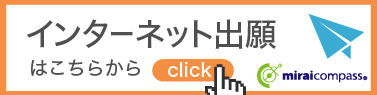 インターネット出願

はこちらから

click

miraicompass